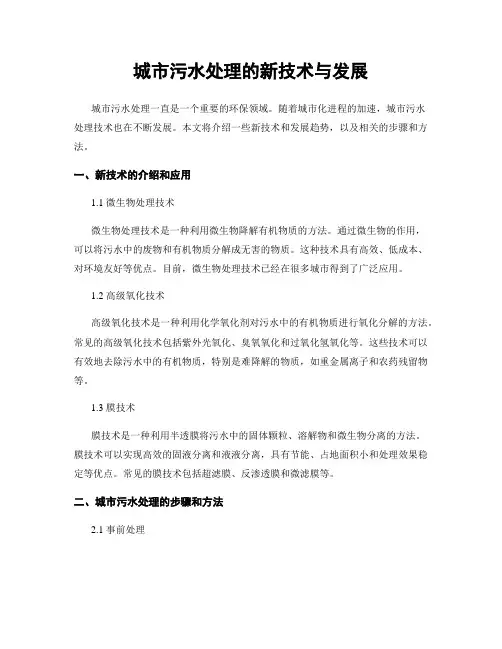 城市污水处理的新技术与发展

城市污水处理一直是一个重要的环保领域。随着城市化进程的加速，城市污水处理技术也在不断发展。本文将介绍一些新技术和发展趋势，以及相关的步骤和方法。

一、新技术的介绍和应用

1.1 微生物处理技术

微生物处理技术是一种利用微生物降解有机物质的方法。通过微生物的作用，可以将污水中的废物和有机物质分解成无害的物质。这种技术具有高效、低成本、对环境友好等优点。目前，微生物处理技术已经在很多城市得到了广泛应用。

1.2 高级氧化技术

高级氧化技术是一种利用化学氧化剂对污水中的有机物质进行氧化分解的方法。常见的高级氧化技术包括紫外光氧化、臭氧氧化和过氧化氢氧化等。这些技术可以有效地去除污水中的有机物质，特别是难降解的物质，如重金属离子和农药残留物等。

1.3 膜技术

膜技术是一种利用半透膜将污水中的固体颗粒、溶解物和微生物分离的方法。膜技术可以实现高效的固液分离和液液分离，具有节能、占地面积小和处理效果稳定等优点。常见的膜技术包括超滤膜、反渗透膜和微滤膜等。

二、城市污水处理的步骤和方法

2.1 事前处理